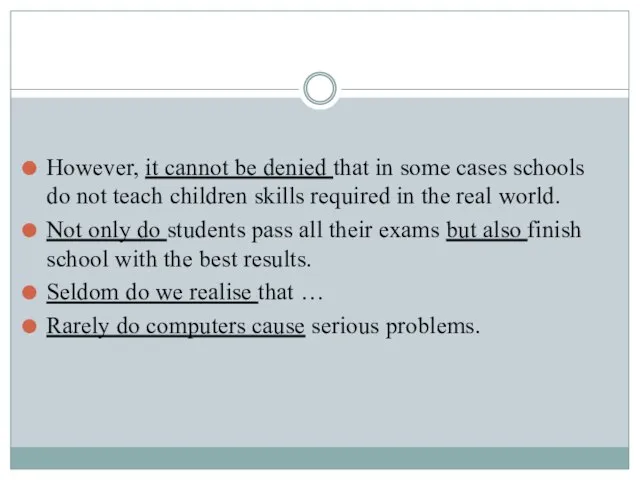 However, it cannot be denied that in some cases schools do not teach children skills required in the real world.

Not only do students pass all their exams but also finish school with the best results.

Seldom do we realise that …

Rarely do computers cause serious problems.